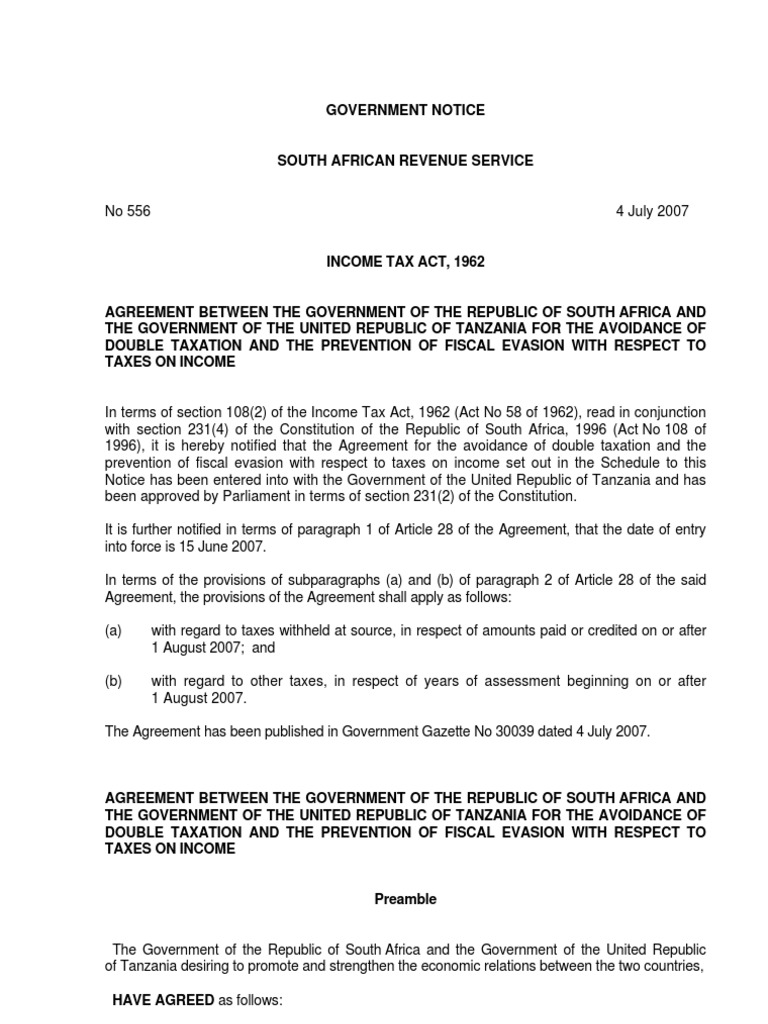 GOVERNMENT NOTICE

SOUTH AFRICAN REVENUE SERVICE

No 556 4 July 2007

INCOME TAX ACT, 1962

AGREEMENT BETWEEN THE GOVERNMENT OF THE REPUBLIC OF SOUTH AFRICA AND THE GOVERNMENT OF THE UNITED REPUBLIC OF TANZANIA FOR THE AVOIDANCE OF DOUBLE TAXATION AND THE PREVENTION OF FISCAL EVASION WITH RESPECT TO TAXES ON INCOME

In terms of section 108(2) of the Income Tax Act, 1962 (Act No 58 of 1962), read in conjunction with section 231(4) of the Constitution of the Republic of South Africa, 1996 (Act No 108 of 1996), it is hereby notified that the Agreement for the avoidance of double taxation and the prevention of fiscal evasion with respect to taxes on income set out in the Schedule to this Notice has been entered into with the Government of the United Republic of Tanzania and has been approved by Parliament in terms of section 231(2) of the Constitution.

It is further notified in terms of paragraph 1 of Article 28 of the Agreement, that the date of entry into force is 15 June 2007.

In terms of the provisions of subparagraphs (a) and (b) of paragraph 2 of Article 28 of the said Agreement, the provisions of the Agreement shall apply as follows:

(a) with regard to taxes withheld at source, in respect of amounts paid or credited on or after 1 August 2007; and

(b) with regard to other taxes, in respect of years of assessment beginning on or after 1 August 2007.

The Agreement has been published in Government Gazette No 30039 dated 4 July 2007.

AGREEMENT BETWEEN THE GOVERNMENT OF THE REPUBLIC OF SOUTH AFRICA AND THE GOVERNMENT OF THE UNITED REPUBLIC OF TANZANIA FOR THE AVOIDANCE OF DOUBLE TAXATION AND THE PREVENTION OF FISCAL EVASION WITH RESPECT TO TAXES ON INCOME

Preamble

The Government of the Republic of South Africa and the Government of the United Republic of Tanzania desiring to promote and strengthen the economic relations between the two countries,

HAVE AGREED as follows: